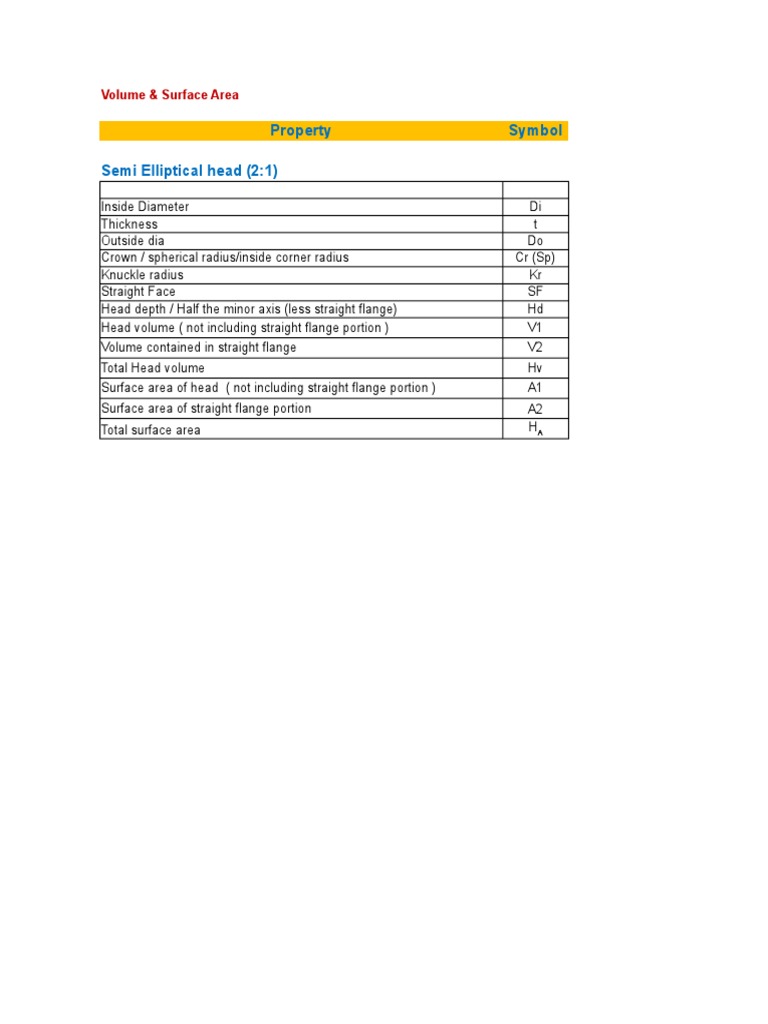 Volume & Surface Area

| Property | Symbol |
|---|---|

Semi Elliptical head (2:1)

| | |
|---|---|
| Inside Diameter | Di |
| Thickness | t |
| Outside dia | Do |
| Crown / spherical radius/inside corner radius | Cr (Sp) |
| Knuckle radius | Kr |
| Straight Face | SF |
| Head depth / Half the minor axis (less straight flange) | Hd |
| Head volume ( not including straight flange portion ) | V1 |
| Volume contained in straight flange | V2 |
| Total Head volume | Hv |
| Surface area of head ( not including straight flange portion ) | A1 |
| Surface area of straight flange portion | A2 |
| Total surface area | $H_A$ |